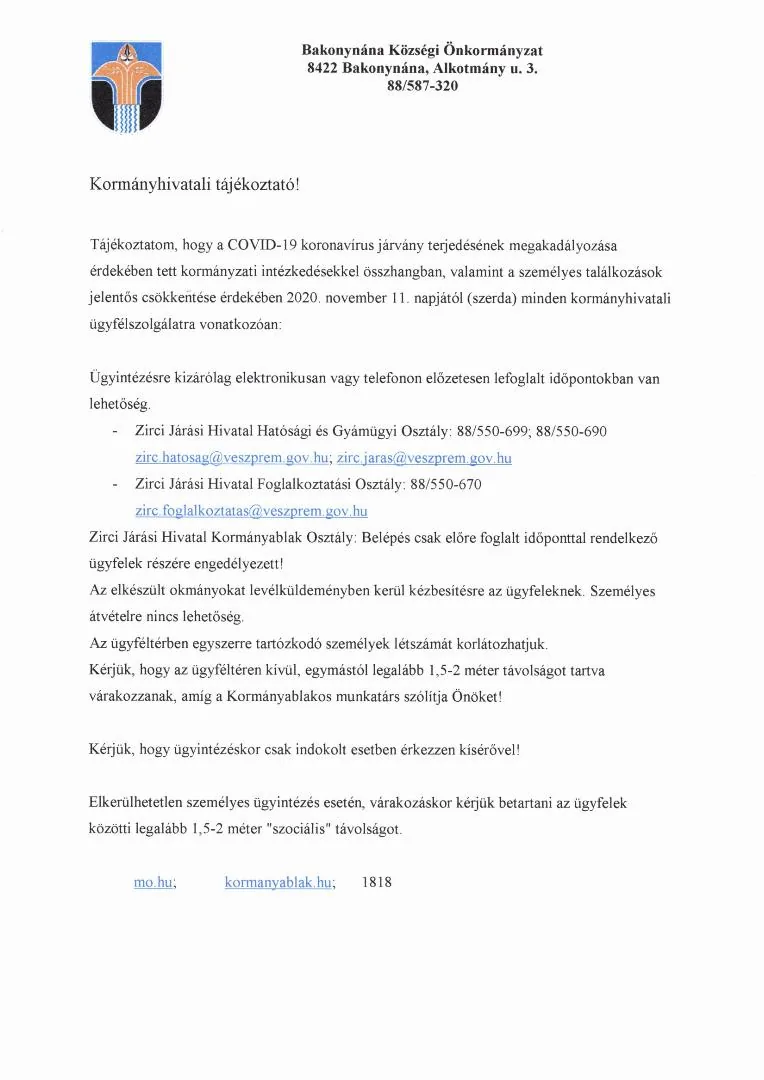 Bakonynána Községi Önkormányzat
8422 Bakonynána, Alkotmány u. 3.
88/587-320

Kormányhivatali tájékoztató!

Tájékoztatom, hogy a COVID-19 koronavírus járvány terjedésének megakadályozása érdekében tett kormányzati intézkedésekkel összhangban, valamint a személyes találkozások jelentős csökkentése érdekében 2020. november 11. napjától (szerda) minden kormányhivatali ügyfélszolgálatra vonatkozóan:

Ügyintézésre kizárólag elektronikusan vagy telefonon előzetesen lefoglalt időpontokban van lehetőség.

- Zirci Járási Hivatal Hatósági és Gyámügyi Osztály: 88/550-699; 88/550-690 zirc.hatosag@veszprem.gov.hu; zirc.jaras@veszprem.gov.hu
- Zirci Járási Hivatal Foglalkoztatási Osztály: 88/550-670 zirc.foglalkoztatas@veszprem.gov.hu

Zirci Járási Hivatal Kormányablak Osztály: Belépés csak előre foglalt időponttal rendelkező ügyfelek részére engedélyezett!
Az elkészült okmányokat levélküldeményben kerül kézbesítésre az ügyfeleknek. Személyes átvételre nincs lehetőség.
Az ügyféltérben egyszerre tartózkodó személyek létszámát korlátozhatjuk.
Kérjük, hogy az ügyféltéren kívül, egymástól legalább 1,5-2 méter távolságot tartva várakozzanak, amíg a Kormányablakos munkatárs szólítja Önöket!

Kérjük, hogy ügyintézéskor csak indokolt esetben érkezzen kísérővel!

Elkerülhetetlen személyes ügyintézés esetén, várakozáskor kérjük betartani az ügyfelek közötti legalább 1,5-2 méter "szociális" távolságot.

mo.hu; kormanyablak.hu; 1818